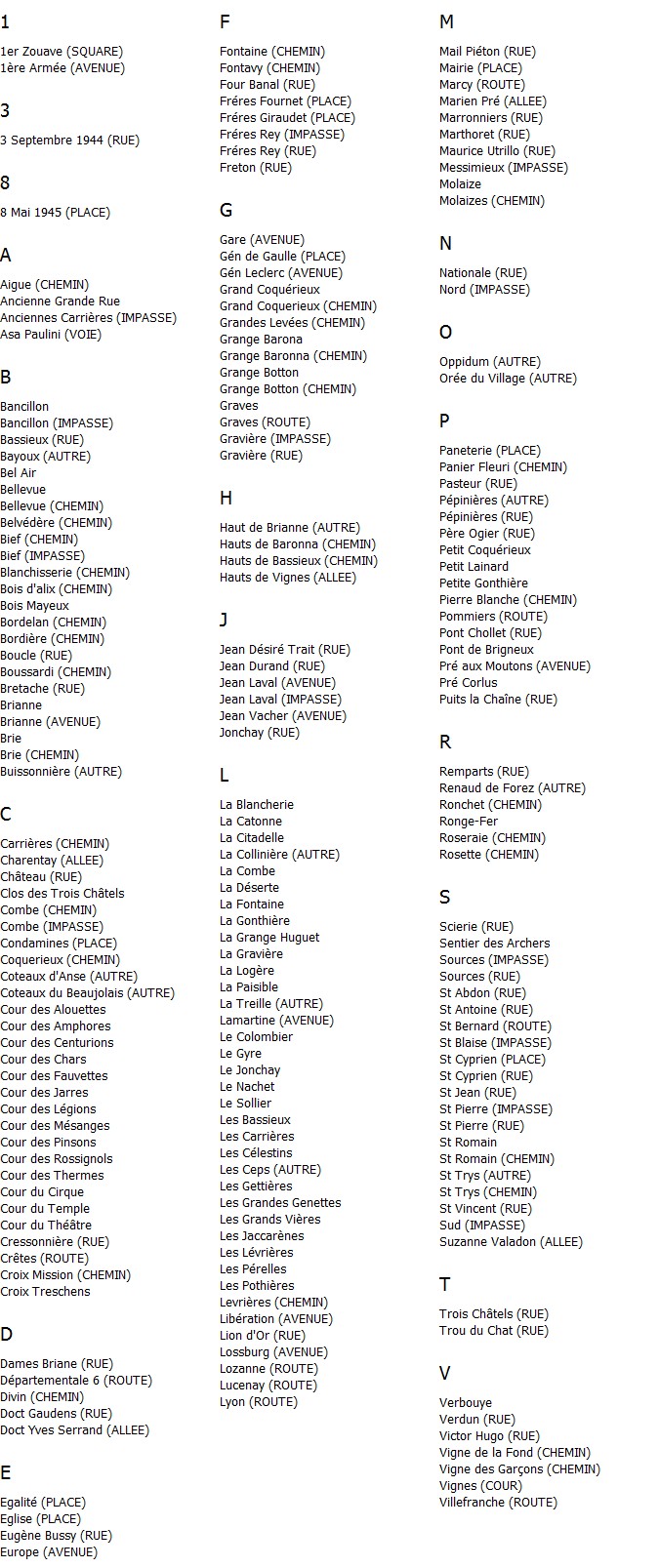 1

1er Zouave (SQUARE)
1ère Armée (AVENUE)

3

3 Septembre 1944 (RUE)

8

8 Mai 1945 (PLACE)

A

Aigue (CHEMIN)
Ancienne Grande Rue
Anciennes Carrières (IMPASSE)
Asa Paulini (VOIE)

B

Bancillon
Bancillon (IMPASSE)
Bassieux (RUE)
Bayoux (AUTRE)
Bel Air
Bellevue
Bellevue (CHEMIN)
Belvédère (CHEMIN)
Bief (CHEMIN)
Bief (IMPASSE)
Blanchisserie (CHEMIN)
Bois d'alix (CHEMIN)
Bois Mayeux
Bordelan (CHEMIN)
Bordière (CHEMIN)
Boucle (RUE)
Boussardi (CHEMIN)
Bretache (RUE)
Brianne
Brianne (AVENUE)
Brie
Brie (CHEMIN)
Buissonnière (AUTRE)

C

Carrières (CHEMIN)
Charentay (ALLEE)
Château (RUE)
Clos des Trois Châtels
Combe (CHEMIN)
Combe (IMPASSE)
Condamines (PLACE)
Coquerieux (CHEMIN)
Coteaux d'Anse (AUTRE)
Coteaux du Beaujolais (AUTRE)
Cour des Alouettes
Cour des Amphores
Cour des Centurions
Cour des Chars
Cour des Fauvettes
Cour des Jarres
Cour des Légions
Cour des Mésanges
Cour des Pinsons
Cour des Rossignols
Cour des Thermes
Cour du Cirque
Cour du Temple
Cour du Théâtre
Cressonnière (RUE)
Crêtes (ROUTE)
Croix Mission (CHEMIN)
Croix Treschens

D

Dames Briane (RUE)
Départementale 6 (ROUTE)
Divin (CHEMIN)
Doct Gaudens (RUE)
Doct Yves Serrand (ALLEE)

E

Egalité (PLACE)
Eglise (PLACE)
Eugène Bussy (RUE)
Europe (AVENUE)

F

Fontaine (CHEMIN)
Fontavy (CHEMIN)
Four Banal (RUE)
Fréres Fournet (PLACE)
Fréres Giraudet (PLACE)
Fréres Rey (IMPASSE)
Fréres Rey (RUE)
Freton (RUE)

G

Gare (AVENUE)
Gén de Gaulle (PLACE)
Gén Leclerc (AVENUE)
Grand Coquérieux
Grand Coquerieux (CHEMIN)
Grandes Levées (CHEMIN)
Grange Barona
Grange Baronna (CHEMIN)
Grange Botton
Grange Botton (CHEMIN)
Graves
Graves (ROUTE)
Gravière (IMPASSE)
Gravière (RUE)

H

Haut de Brianne (AUTRE)
Hauts de Baronna (CHEMIN)
Hauts de Bassieux (CHEMIN)
Hauts de Vignes (ALLEE)

J

Jean Désiré Trait (RUE)
Jean Durand (RUE)
Jean Laval (AVENUE)
Jean Laval (IMPASSE)
Jean Vacher (AVENUE)
Jonchay (RUE)

L

La Blancherie
La Catonne
La Citadelle
La Collinière (AUTRE)
La Combe
La Déserte
La Fontaine
La Gonthière
La Grange Huguet
La Gravière
La Logère
La Paisible
La Treille (AUTRE)
Lamartine (AVENUE)
Le Colombier
Le Gyre
Le Jonchay
Le Nachet
Le Sollier
Les Bassieux
Les Carrières
Les Célestins
Les Ceps (AUTRE)
Les Gettières
Les Grandes Genettes
Les Grands Vières
Les Jaccarènes
Les Lévrières
Les Pérelles
Les Pothières
Levrières (CHEMIN)
Libération (AVENUE)
Lion d'Or (RUE)
Lossburg (AVENUE)
Lozanne (ROUTE)
Lucenay (ROUTE)
Lyon (ROUTE)

M

Mail Piéton (RUE)
Mairie (PLACE)
Marcy (ROUTE)
Marien Pré (ALLEE)
Marronniers (RUE)
Marthoret (RUE)
Maurice Utrillo (RUE)
Messimieux (IMPASSE)
Molaize
Molaizes (CHEMIN)

N

Nationale (RUE)
Nord (IMPASSE)

O

Oppidum (AUTRE)
Orée du Village (AUTRE)

P

Paneterie (PLACE)
Panier Fleuri (CHEMIN)
Pasteur (RUE)
Pépinières (AUTRE)
Pépinières (RUE)
Père Ogier (RUE)
Petit Coquérieux
Petit Lainard
Petite Gonthière
Pierre Blanche (CHEMIN)
Pommiers (ROUTE)
Pont Chollet (RUE)
Pont de Brigneux
Pré aux Moutons (AVENUE)
Pré Corlus
Puits la Chaîne (RUE)

R

Remparts (RUE)
Renaud de Forez (AUTRE)
Ronchet (CHEMIN)
Ronge-Fer
Roseraie (CHEMIN)
Rosette (CHEMIN)

S

Scierie (RUE)
Sentier des Archers
Sources (IMPASSE)
Sources (RUE)
St Abdon (RUE)
St Antoine (RUE)
St Bernard (ROUTE)
St Blaise (IMPASSE)
St Cyprien (PLACE)
St Cyprien (RUE)
St Jean (RUE)
St Pierre (IMPASSE)
St Pierre (RUE)
St Romain
St Romain (CHEMIN)
St Trys (AUTRE)
St Trys (CHEMIN)
St Vincent (RUE)
Sud (IMPASSE)
Suzanne Valadon (ALLEE)

T

Trois Châtels (RUE)
Trou du Chat (RUE)

V

Verbouye
Verdun (RUE)
Victor Hugo (RUE)
Vigne de la Fond (CHEMIN)
Vigne des Garçons (CHEMIN)
Vignes (COUR)
Villefranche (ROUTE)